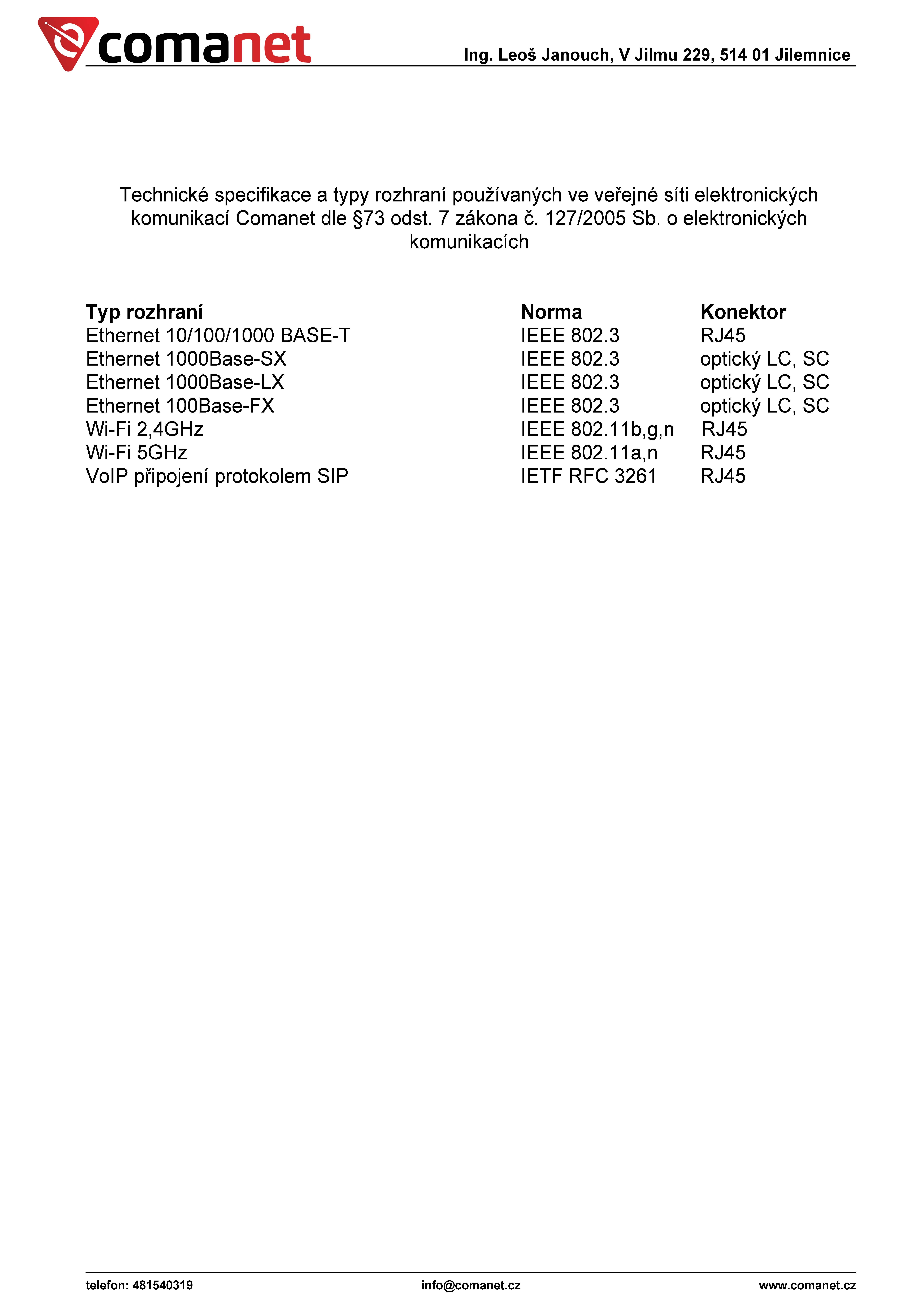 comanet

Ing. Leoš Janouch, V Jilmu 229, 514 01 Jilemnice

Technické specifikace a typy rozhraní používaných ve veřejné síti elektronických komunikací Comanet dle §73 odst. 7 zákona č. 127/2005 Sb. o elektronických komunikacích

| Typ rozhraní | Norma | Konektor |
|---|---|---|
| Ethernet 10/100/1000 BASE-T | IEEE 802.3 | RJ45 |
| Ethernet 1000Base-SX | IEEE 802.3 | optický LC, SC |
| Ethernet 1000Base-LX | IEEE 802.3 | optický LC, SC |
| Ethernet 100Base-FX | IEEE 802.3 | optický LC, SC |
| Wi-Fi 2,4GHz | IEEE 802.11b,g,n | RJ45 |
| Wi-Fi 5GHz | IEEE 802.11a,n | RJ45 |
| VoIP připojení protokolem SIP | IETF RFC 3261 | RJ45 |

telefon: 481540319
info@comanet.cz
www.comanet.cz